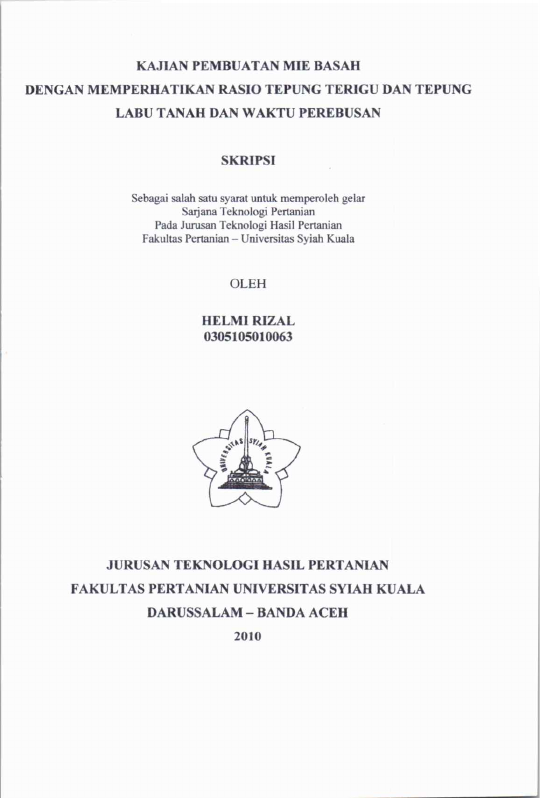 KAJIAN PEMBUATAN MIE BASAH DENGAN MEMPERHATIKAN RASIO TEPUNG TERIGU DAN TEPUNG LABU TANAH DAN WAKTU PEREBUSAN

SKRIPSI

Sebagai salah satu syarat untuk memperoleh gelar
Sarjana Teknologi Pertanian
Pada Jurusan Teknologi Hasil Pertanian
Fakultas Pertanian – Universitas Syiah Kuala

OLEH

HELMI RIZAL
0305105010063

UNIVERSITAS SYIAH KUALA

JURUSAN TEKNOLOGI HASIL PERTANIAN
FAKULTAS PERTANIAN UNIVERSITAS SYIAH KUALA
DARUSSALAM – BANDA ACEH
2010